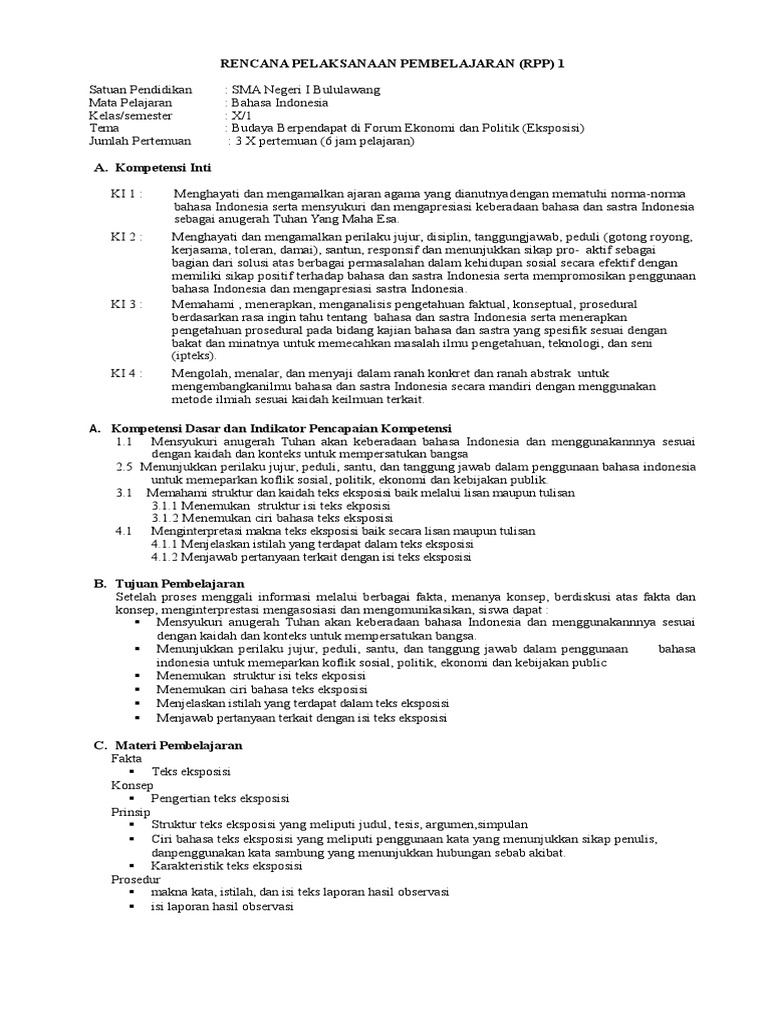 RENCANA PELAKSANAAN PEMBELAJARAN (RPP) 1

Satuan Pendidikan : SMA Negeri I Bululawang
Mata Pelajaran : Bahasa Indonesia
Kelas/semester : X/1
Tema : Budaya Berpendapat di Forum Ekonomi dan Politik (Eksposisi)
Jumlah Pertemuan : 3 X pertemuan (6 jam pelajaran)

A. Kompetensi Inti

KI 1 : Menghayati dan mengamalkan ajaran agama yang dianutnyadengan mematuhi norma-norma bahasa Indonesia serta mensyukuri dan mengapresiasi keberadaan bahasa dan sastra Indonesia sebagai anugerah Tuhan Yang Maha Esa.

KI 2 : Menghayati dan mengamalkan perilaku jujur, disiplin, tanggungjawab, peduli (gotong royong, kerjasama, toleran, damai), santun, responsif dan menunjukkan sikap pro- aktif sebagai bagian dari solusi atas berbagai permasalahan dalam kehidupan sosial secara efektif dengan memiliki sikap positif terhadap bahasa dan sastra Indonesia serta mempromosikan penggunaan bahasa Indonesia dan mengapresiasi sastra Indonesia.

KI 3 : Memahami , menerapkan, menganalisis pengetahuan faktual, konseptual, prosedural berdasarkan rasa ingin tahu tentang bahasa dan sastra Indonesia serta menerapkan pengetahuan prosedural pada bidang kajian bahasa dan sastra yang spesifik sesuai dengan bakat dan minatnya untuk memecahkan masalah ilmu pengetahuan, teknologi, dan seni (ipteks).

KI 4 : Mengolah, menalar, dan menyaji dalam ranah konkret dan ranah abstrak untuk mengembangkanilmu bahasa dan sastra Indonesia secara mandiri dengan menggunakan metode ilmiah sesuai kaidah keilmuan terkait.

A. Kompetensi Dasar dan Indikator Pencapaian Kompetensi
1.1 Mensyukuri anugerah Tuhan akan keberadaan bahasa Indonesia dan menggunakannnya sesuai dengan kaidah dan konteks untuk mempersatukan bangsa
2.5 Menunjukkan perilaku jujur, peduli, santu, dan tanggung jawab dalam penggunaan bahasa indonesia untuk memeparkan koflik sosial, politik, ekonomi dan kebijakan publik.
3.1 Memahami struktur dan kaidah teks eksposisi baik melalui lisan maupun tulisan
3.1.1 Menemukan struktur isi teks ekposisi
3.1.2 Menemukan ciri bahasa teks eksposisi
4.1 Menginterpretasi makna teks eksposisi baik secara lisan maupun tulisan
4.1.1 Menjelaskan istilah yang terdapat dalam teks eksposisi
4.1.2 Menjawab pertanyaan terkait dengan isi teks eksposisi

B. Tujuan Pembelajaran
Setelah proses menggali informasi melalui berbagai fakta, menanya konsep, berdiskusi atas fakta dan konsep, menginterprestasi mengasosiasi dan mengomunikasikan, siswa dapat :
▪ Mensyukuri anugerah Tuhan akan keberadaan bahasa Indonesia dan menggunakannnya sesuai dengan kaidah dan konteks untuk mempersatukan bangsa.
▪ Menunjukkan perilaku jujur, peduli, santu, dan tanggung jawab dalam penggunaan bahasa indonesia untuk memeparkan koflik sosial, politik, ekonomi dan kebijakan public
▪ Menemukan struktur isi teks ekposisi
▪ Menemukan ciri bahasa teks eksposisi
▪ Menjelaskan istilah yang terdapat dalam teks eksposisi
▪ Menjawab pertanyaan terkait dengan isi teks eksposisi

C. Materi Pembelajaran
Fakta
▪ Teks eksposisi
Konsep
▪ Pengertian teks eksposisi
Prinsip
▪ Struktur teks eksposisi yang meliputi judul, tesis, argumen,simpulan
▪ Ciri bahasa teks eksposisi yang meliputi penggunaan kata yang menunjukkan sikap penulis, danpenggunakan kata sambung yang menunjukkan hubungan sebab akibat.
▪ Karakteristik teks eksposisi
Prosedur
▪ makna kata, istilah, dan isi teks laporan hasil observasi
▪ isi laporan hasil observasi